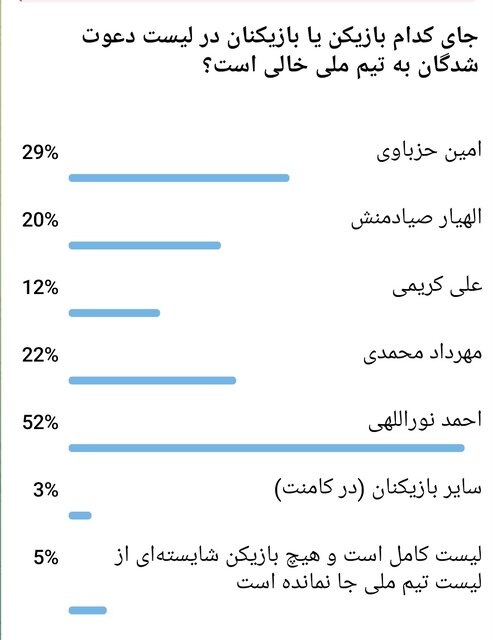 جای کدام بازیکن یا بازیکنان در لیست دعوت شدگان به تیم ملی خالی است؟

امین حزباوی 29%

الهیار صیادمنش 20%

علی کریمی 12%

مهرداد محمدی 22%

احمد نوراللهی 52%

سایر بازیکنان (در کامنت) 3%

لیست کامل است و هیچ بازیکن شایسته‌ای از لیست تیم ملی جا نمانده است 5%